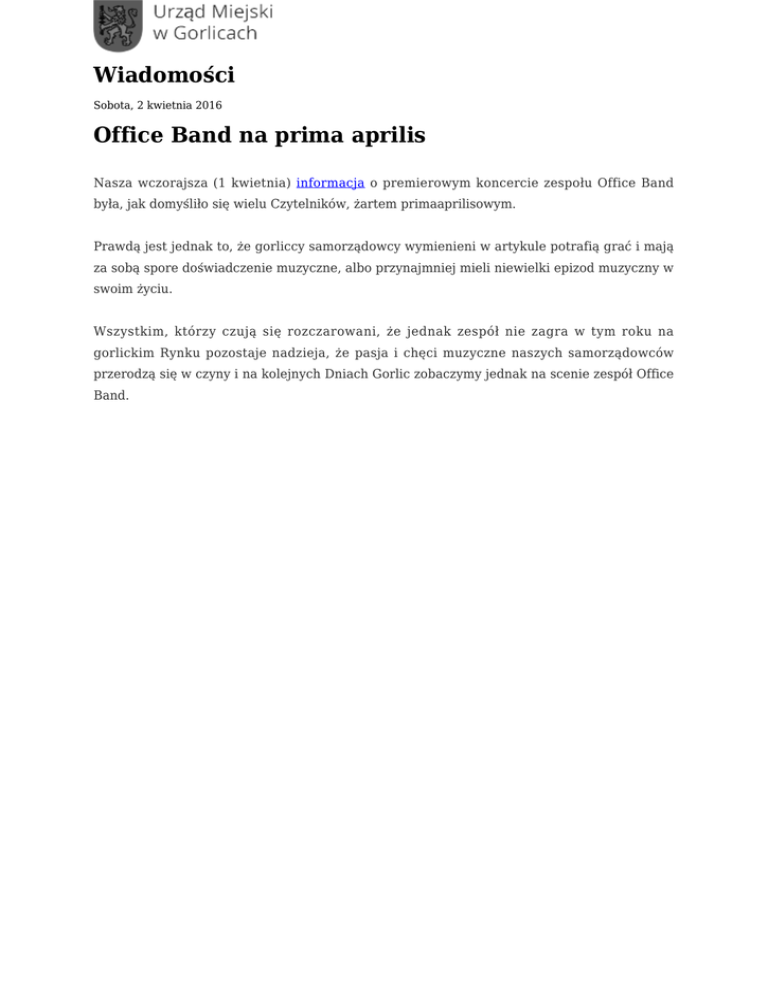 Urząd Miejski
w Gorlicach

Wiadomości

Sobota, 2 kwietnia 2016

Office Band na prima aprilis

Nasza wczorajsza (1 kwietnia) informacja o premierowym koncercie zespołu Office Band była, jak domyśliło się wielu Czytelników, żartem primaaprilisowym.

Prawdą jest jednak to, że gorliccy samorządowcy wymienieni w artykule potrafią grać i mają za sobą spore doświadczenie muzyczne, albo przynajmniej mieli niewielki epizod muzyczny w swoim życiu.

Wszystkim, którzy czują się rozczarowani, że jednak zespół nie zagra w tym roku na gorlickim Rynku pozostaje nadzieja, że pasja i chęci muzyczne naszych samorządowców przerodzą się w czyny i na kolejnych Dniach Gorlic zobaczymy jednak na scenie zespół Office Band.